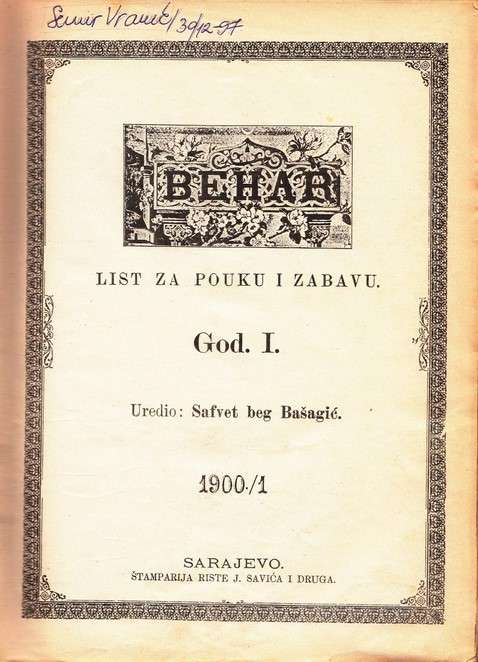 Semir Vranić/30/12-97

BEHAR

LIST ZA POUKU I ZABAVU.

God. I.

Uredio: Safvet beg Bašagić.

1900./1

SARAJEVO.
ŠTAMPARIJA RISTE J. SAVIĆA I DRUGA.